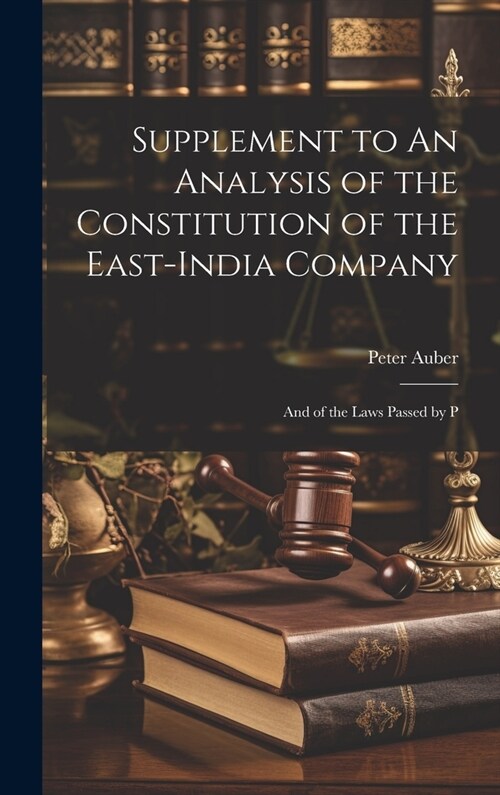 Supplement to An Analysis of the Constitution of the East-India Company

Peter Auber

And of the Laws Passed by P